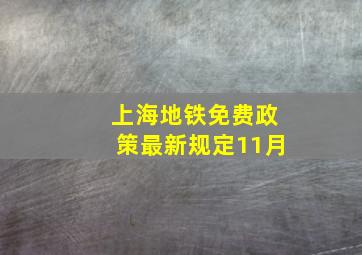 上海地铁免费政策最新规定11月